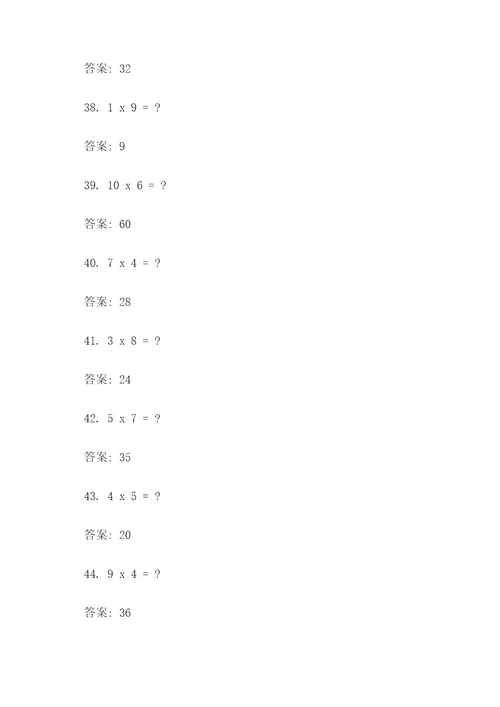 答案：32

38. 1 x 9 = ?

答案：9

39. 10 x 6 = ?

答案：60

40. 7 x 4 = ?

答案：28

41. 3 x 8 = ?

答案：24

42. 5 x 7 = ?

答案：35

43. 4 x 5 = ?

答案：20

44. 9 x 4 = ?

答案：36